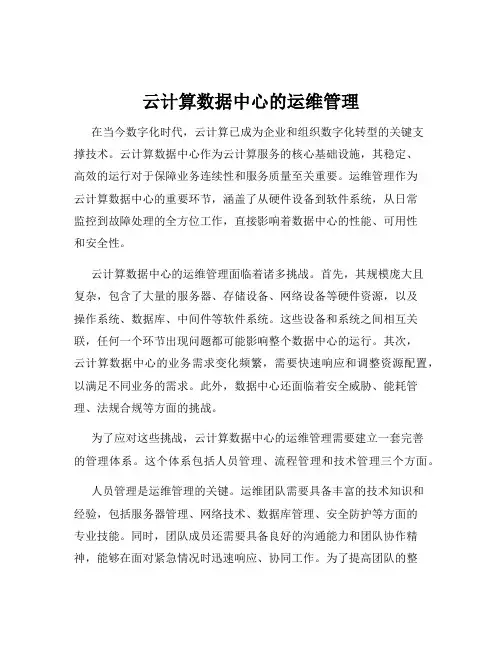 云计算数据中心的运维管理

在当今数字化时代，云计算已成为企业和组织数字化转型的关键支撑技术。云计算数据中心作为云计算服务的核心基础设施，其稳定、高效的运行对于保障业务连续性和服务质量至关重要。运维管理作为云计算数据中心的重要环节，涵盖了从硬件设备到软件系统，从日常监控到故障处理的全方位工作，直接影响着数据中心的性能、可用性和安全性。

云计算数据中心的运维管理面临着诸多挑战。首先，其规模庞大且复杂，包含了大量的服务器、存储设备、网络设备等硬件资源，以及操作系统、数据库、中间件等软件系统。这些设备和系统之间相互关联，任何一个环节出现问题都可能影响整个数据中心的运行。其次，云计算数据中心的业务需求变化频繁，需要快速响应和调整资源配置，以满足不同业务的需求。此外，数据中心还面临着安全威胁、能耗管理、法规合规等方面的挑战。

为了应对这些挑战，云计算数据中心的运维管理需要建立一套完善的管理体系。这个体系包括人员管理、流程管理和技术管理三个方面。

人员管理是运维管理的关键。运维团队需要具备丰富的技术知识和经验，包括服务器管理、网络技术、数据库管理、安全防护等方面的专业技能。同时，团队成员还需要具备良好的沟通能力和团队协作精神，能够在面对紧急情况时迅速响应、协同工作。为了提高团队的整